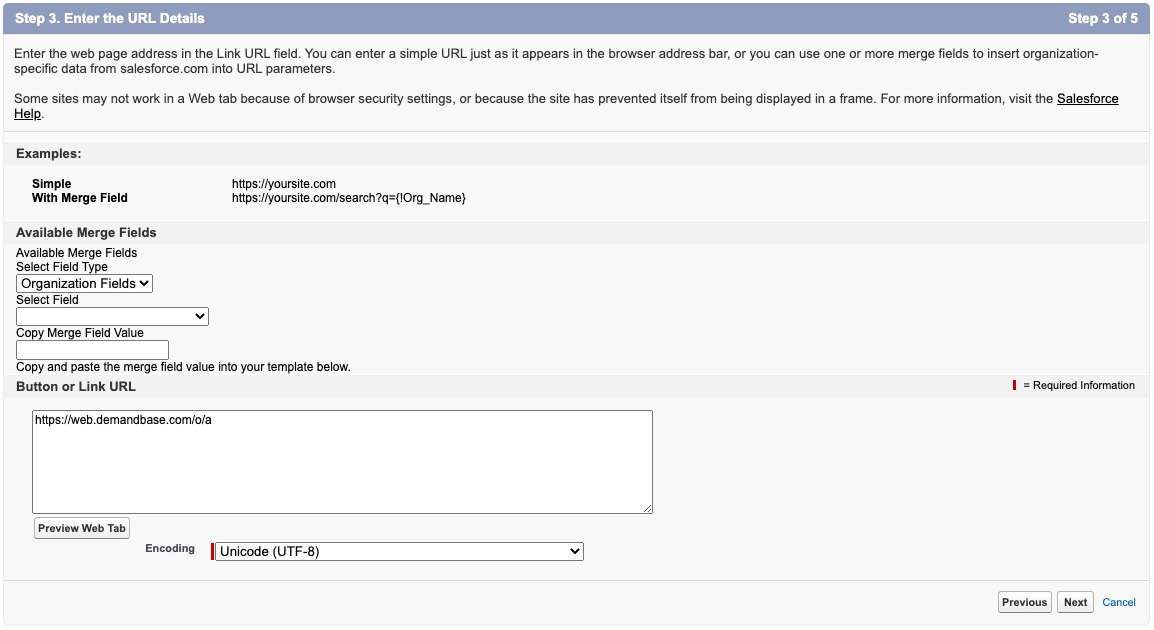 Step 3. Enter the URL Details

Step 3 of 5

Enter the web page address in the Link URL field. You can enter a simple URL just as it appears in the browser address bar, or you can use one or more merge fields to insert organization-specific data from salesforce.com into URL parameters.

Some sites may not work in a Web tab because of browser security settings, or because the site has prevented itself from being displayed in a frame. For more information, visit the Salesforce Help.

Examples:

Simple https://yoursite.com
With Merge Field https://yoursite.com/search?q={!Org_Name}

Available Merge Fields

Available Merge Fields
Select Field Type
Organization Fields
Select Field

Copy Merge Field Value

Copy and paste the merge field value into your template below.

Button or Link URL

= Required Information

https://web.demandbase.com/o/a

Preview Web Tab

Encoding Unicode (UTF-8)

Previous Next Cancel